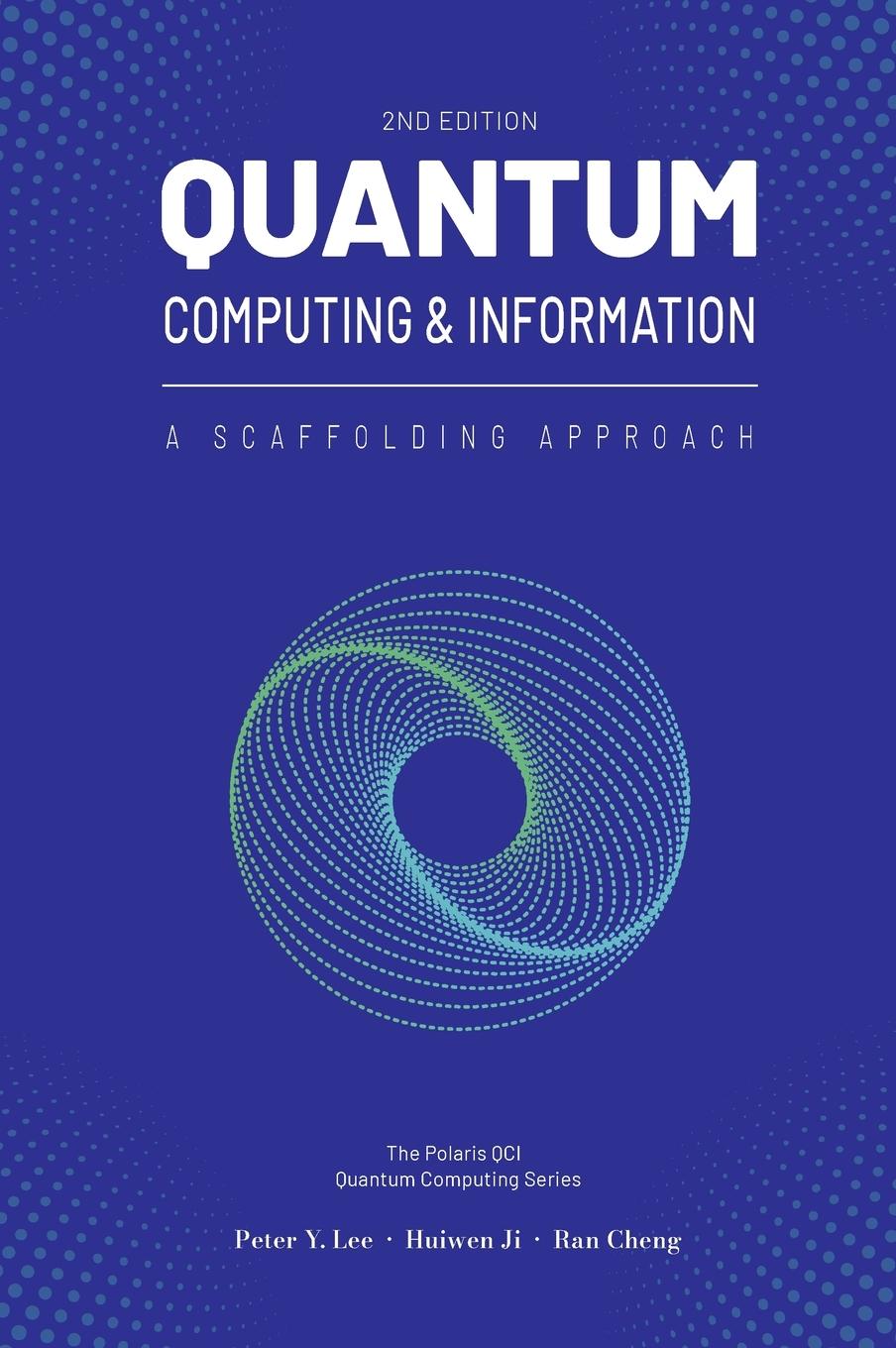 2ND EDITION

QUANTUM

COMPUTING & INFORMATION

A SCAFFOLDING APPROACH

The Polaris QCI
Quantum Computing Series

Peter Y. Lee · Huiwen Ji · Ran Cheng